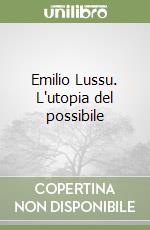 unilibro

Emilio Lussu. L'utopia del possibile

COPERTINA
NON DISPONIBILE